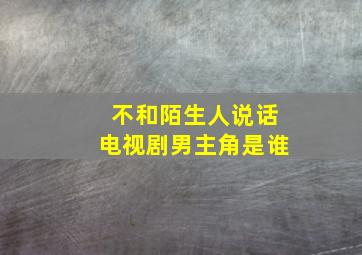 不和陌生人说话
电视剧男主角是谁